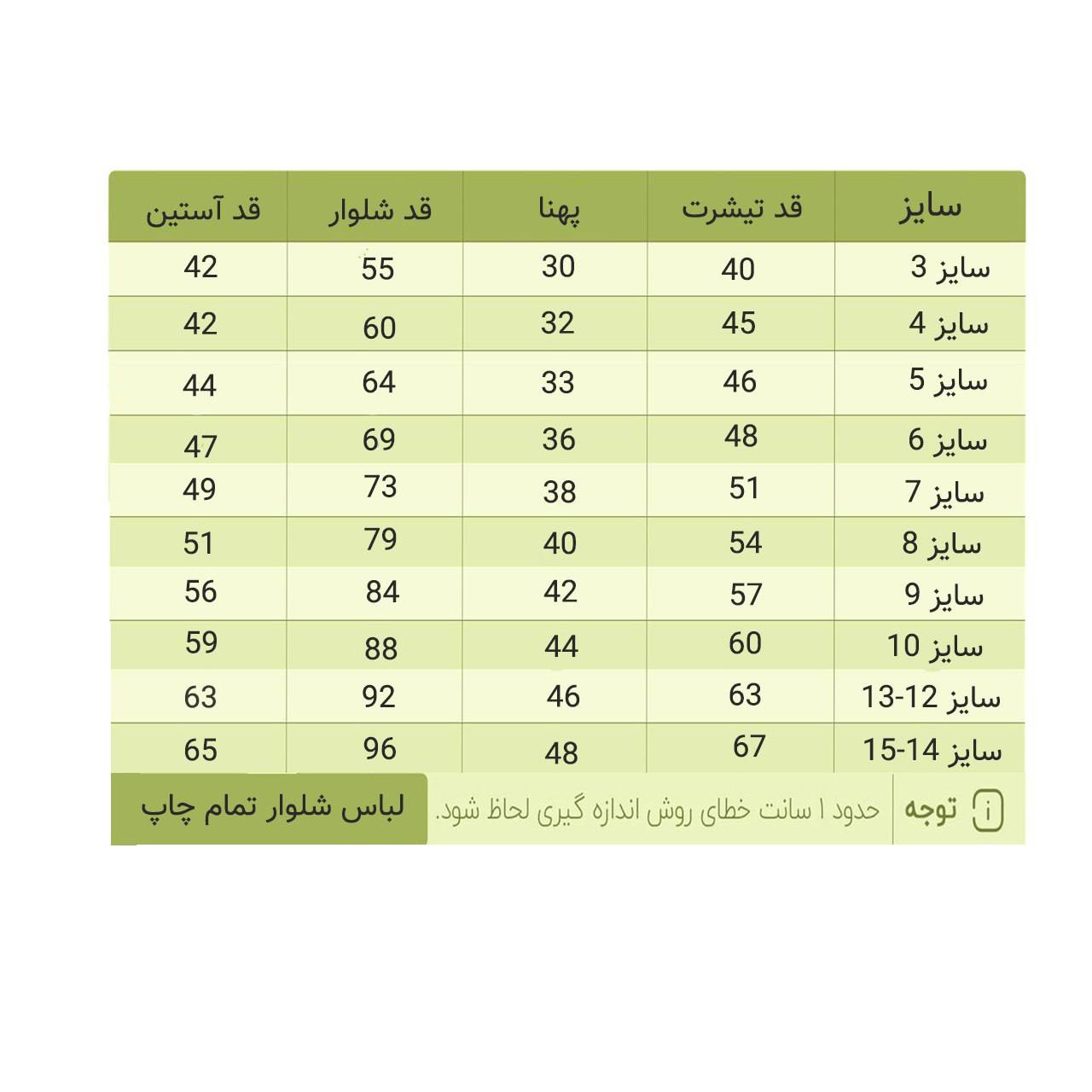 | سایز | قد تیشرت | پهنا | قد شلوار | قد آستین |
|---|---|---|---|---|
| سایز 3 | 40 | 30 | 55 | 42 |
| سایز 4 | 45 | 32 | 60 | 42 |
| سایز 5 | 46 | 33 | 64 | 44 |
| سایز 6 | 48 | 36 | 69 | 47 |
| سایز 7 | 51 | 38 | 73 | 49 |
| سایز 8 | 54 | 40 | 79 | 51 |
| سایز 9 | 57 | 42 | 84 | 56 |
| سایز 10 | 60 | 44 | 88 | 59 |
| سایز 12-13 | 63 | 46 | 92 | 63 |
| سایز 14-15 | 67 | 48 | 96 | 65 |

i توجه حدود ۱ سانت خطای روش اندازه گیری لحاظ شود.

لباس شلوار تمام چاپ